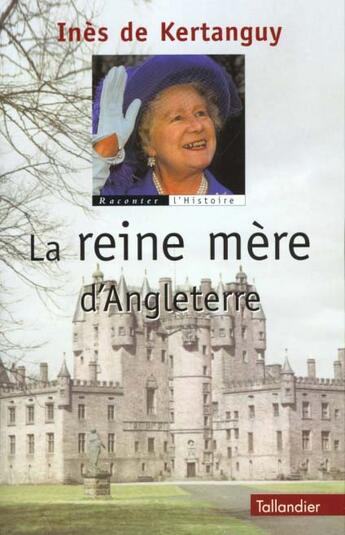 Inès de Kertanguy

Raconter l'Histoire

La reine mère d'Angleterre

Tallandier